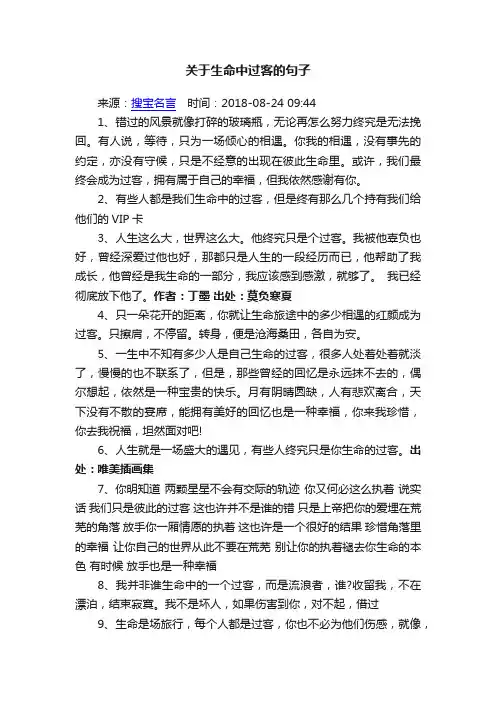 关于生命中过客的句子

来源：搜宝名言　时间：2018-08-24 09:44

1、错过的风景就像打碎的玻璃瓶，无论再怎么努力终究是无法挽回。有人说，等待，只为一场倾心的相遇。你我的相遇，没有事先的约定，亦没有守候，只是不经意的出现在彼此生命里。或许，我们最终会成为过客，拥有属于自己的幸福，但我依然感谢有你。

2、有些人都是我们生命中的过客，但是终有那么几个持有我们给他们的 VIP 卡

3、人生这么大，世界这么大。他终究只是个过客。我被他辜负也好，曾经深爱过他也好，那都只是人生的一段经历而已，他帮助了我成长，他曾经是我生命的一部分，我应该感到感激，就够了。 我已经彻底放下他了。作者：丁墨 出处：莫负寒夏

4、只一朵花开的距离，你就让生命旅途中的多少相遇的红颜成为过客。只擦肩，不停留。转身，便是沧海桑田，各自为安。

5、一生中不知有多少人是自己生命的过客，很多人处着处着就淡了，慢慢的也不联系了，但是，那些曾经的回忆是永远抹不去的，偶尔想起，依然是一种宝贵的快乐。月有阴晴圆缺，人有悲欢离合，天下没有不散的宴席，能拥有美好的回忆也是一种幸福，你来我珍惜，你去我祝福，坦然面对吧!

6、人生就是一场盛大的遇见，有些人终究只是你生命的过客。出处：唯美插画集

7、你明知道 两颗星星不会有交际的轨迹 你又何必这么执着 说实话 我们只是彼此的过客 这也许并不是谁的错 只是上帝把你的爱埋在荒芜的角落 放手你一厢情愿的执着 这也许是一个很好的结果 珍惜角落里的幸福 让你自己的世界从此不要在荒芜 别让你的执着褪去你生命的本色 有时候 放手也是一种幸福

8、我并非谁生命中的一个过客，而是流浪者，谁?收留我，不在漂泊，结束寂寞。我不是坏人，如果伤害到你，对不起，借过

9、生命是场旅行，每个人都是过客，你也不必为他们伤感，就像，